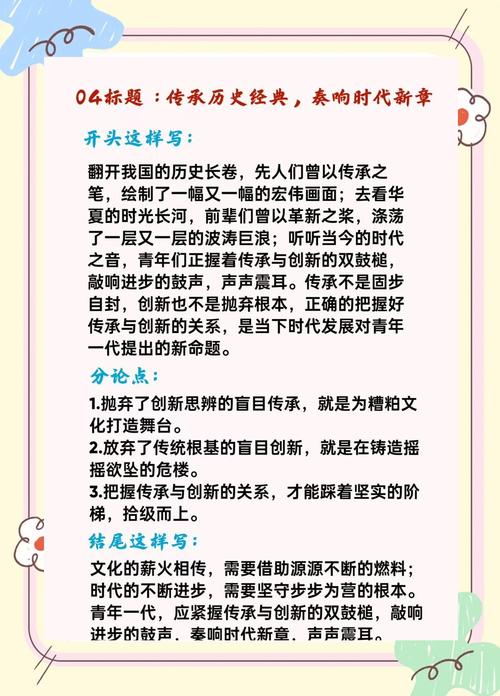 04标题：传承历史经典，奏响时代新章

开头这样写：

翻开我国的历史长卷，先人们曾以传承之笔，绘制了一幅又一幅的宏伟画面；去看华夏的时光长河，前辈们曾以革新之桨，涤荡了一层又一层的波涛巨浪；听听当今的时代之音，青年们正握着传承与创新的双鼓槌，敲响进步的鼓声，声声震耳。传承不是固步自封，创新也不是抛弃根本，正确的把握好传承与创新的关系，是当下时代发展对青年一代提出的新命题。

分论点：

1.抛弃了创新思辨的盲目传承，就是为糟粕文化打造舞台。
2.放弃了传统根基的盲目创新，就是在铸造摇摇欲坠的危楼。
3.把握传承与创新的关系，才能踩着坚实的阶梯，拾级而上。

结尾这样写：

文化的薪火相传，需要借助源源不断的燃料；时代的不断进步，需要坚守步步为营的根本。青年一代，应紧握传承与创新的双鼓槌，敲响进步的鼓声，奏响时代新章，声声震耳。